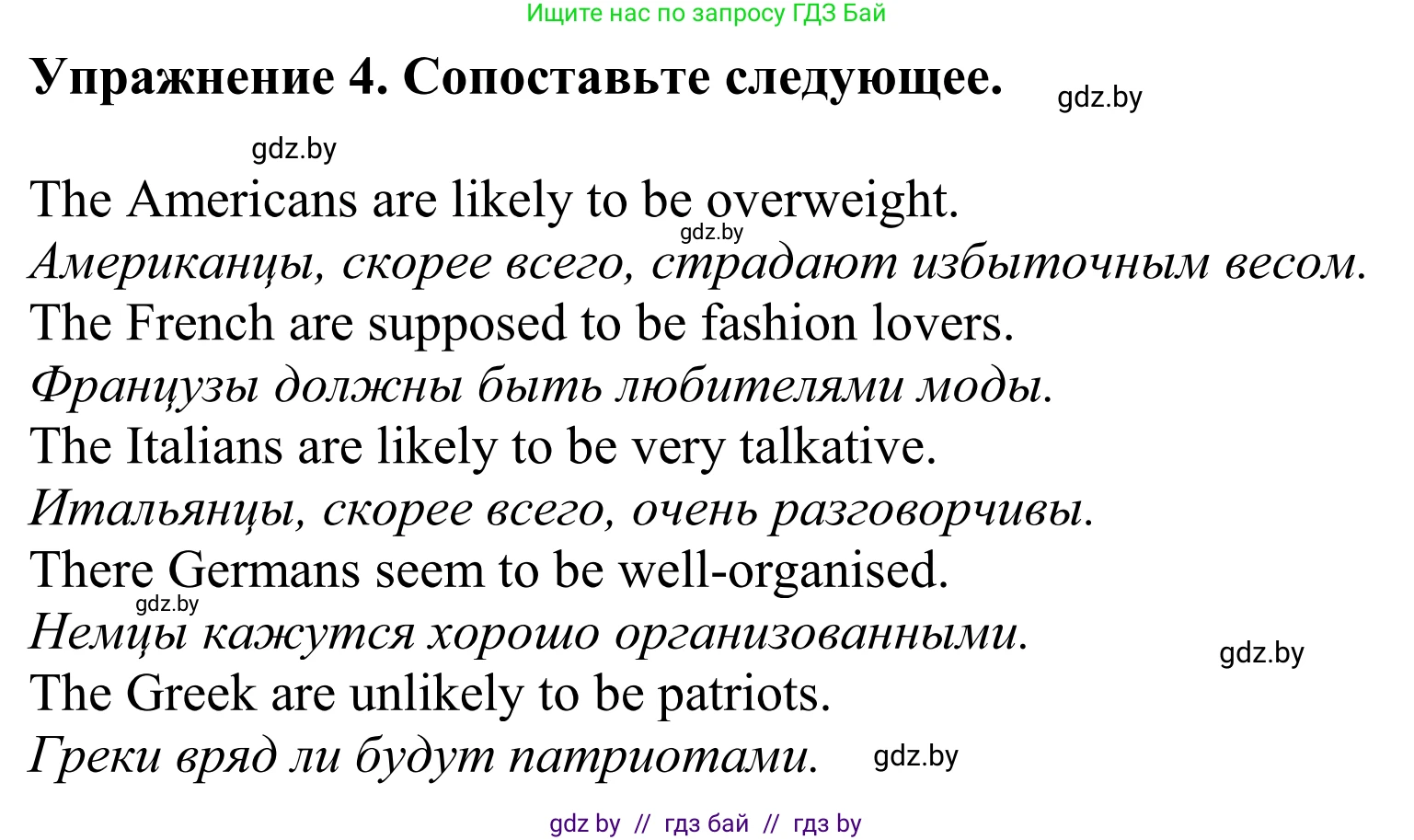 Ищите нас по запросу ГДЗ Бай

Упражнение 4. Сопоставьте следующее.

gdz.by

gdz.by

The Americans are likely to be overweight.

gdz.by

Американцы, скорее всего, страдают избыточным весом.

The French are supposed to be fashion lovers.

Французы должны быть любителями моды.

The Italians are likely to be very talkative.

Итальянцы, скорее всего, очень разговорчивы.

There Germans seem to be well-organised.

gdz.by

Немцы кажутся хорошо организованными.

gdz.by

The Greek are unlikely to be patriots.

Греки вряд ли будут патриотами.

gdz.by

gdz by // гдз бай // гдз by